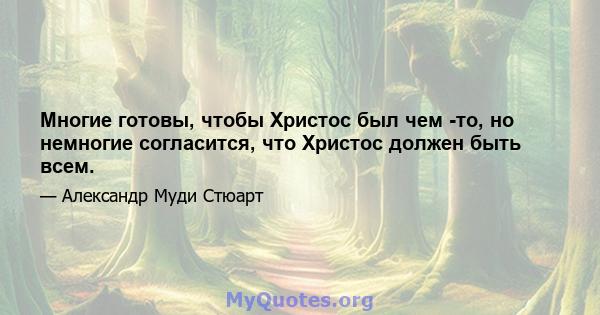 Многие готовы, чтобы Христос был чем -то, но немногие согласится, что Христос должен быть всем.

— Александр Муди Стюарт

MyQuotes.org